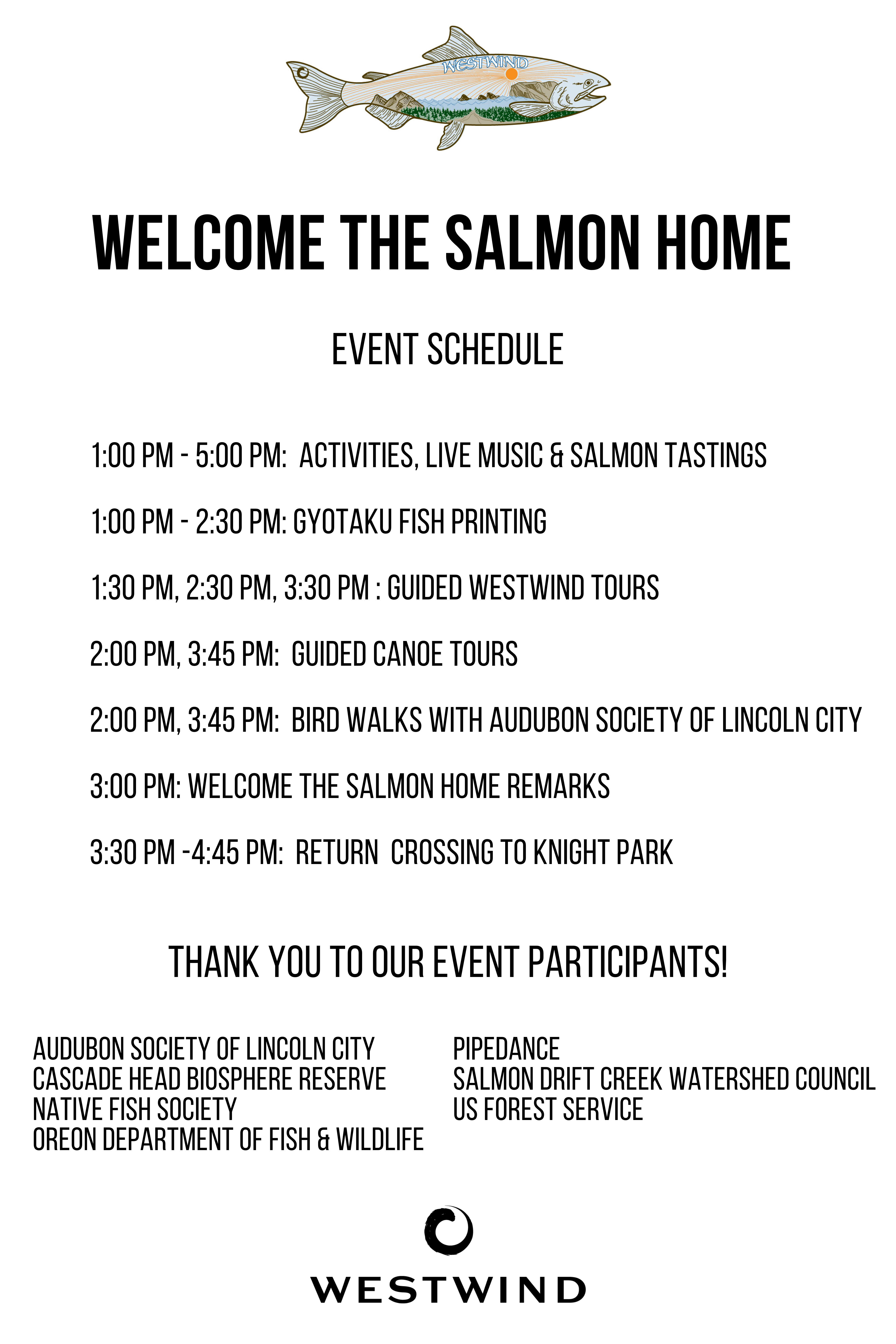 WESTWIND

WELCOME THE SALMON HOME

EVENT SCHEDULE

1:00 PM - 5:00 PM: ACTIVITIES, LIVE MUSIC & SALMON TASTINGS

1:00 PM - 2:30 PM: GYOTAKU FISH PRINTING

1:30 PM, 2:30 PM, 3:30 PM : GUIDED WESTWIND TOURS

2:00 PM, 3:45 PM: GUIDED CANOE TOURS

2:00 PM, 3:45 PM: BIRD WALKS WITH AUDUBON SOCIETY OF LINCOLN CITY

3:00 PM: WELCOME THE SALMON HOME REMARKS

3:30 PM -4:45 PM: RETURN CROSSING TO KNIGHT PARK

THANK YOU TO OUR EVENT PARTICIPANTS!

AUDUBON SOCIETY OF LINCOLN CITY
CASCADE HEAD BIOSPHERE RESERVE
NATIVE FISH SOCIETY
OREON DEPARTMENT OF FISH & WILDLIFE

PIPEDANCE
SALMON DRIFT CREEK WATERSHED COUNCIL
US FOREST SERVICE

WESTWIND